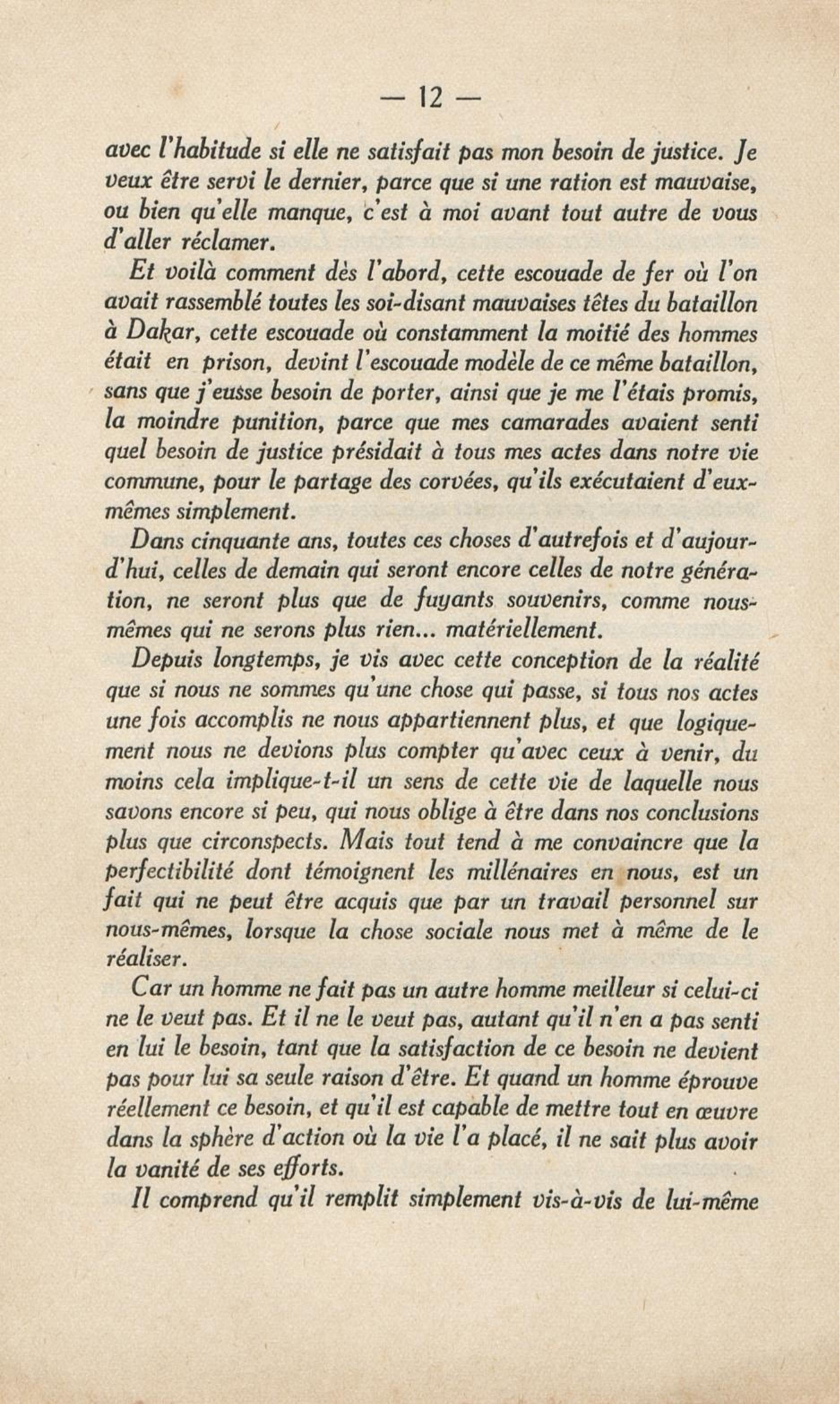 — 12 —

avec l'habitude si elle ne satisfait pas mon besoin de justice. Je veux être servi le dernier, parce que si une ration est mauvaise, ou bien qu'elle manque, c'est à moi avant tout autre de vous d'aller réclamer.

Et voilà comment dès l'abord, cette escouade de fer où l'on avait rassemblé toutes les soi-disant mauvaises têtes du bataillon à Dakar, cette escouade où constamment la moitié des hommes était en prison, devint l'escouade modèle de ce même bataillon, sans que j'eusse besoin de porter, ainsi que je me l'étais promis, la moindre punition, parce que mes camarades avaient senti quel besoin de justice présidait à tous mes actes dans notre vie commune, pour le partage des corvées, qu'ils exécutaient d'eux-mêmes simplement.

Dans cinquante ans, toutes ces choses d'autrefois et d'aujourd'hui, celles de demain qui seront encore celles de notre génération, ne seront plus que de fuyants souvenirs, comme nous-mêmes qui ne serons plus rien... matériellement.

Depuis longtemps, je vis avec cette conception de la réalité que si nous ne sommes qu'une chose qui passe, si tous nos actes une fois accomplis ne nous appartiennent plus, et que logiquement nous ne devions plus compter qu'avec ceux à venir, du moins cela implique-t-il un sens de cette vie de laquelle nous savons encore si peu, qui nous oblige à être dans nos conclusions plus que circonspects. Mais tout tend à me convaincre que la perfectibilité dont témoignent les millénaires en nous, est un fait qui ne peut être acquis que par un travail personnel sur nous-mêmes, lorsque la chose sociale nous met à même de le réaliser.

Car un homme ne fait pas un autre homme meilleur si celui-ci ne le veut pas. Et il ne le veut pas, autant qu'il n'en a pas senti en lui le besoin, tant que la satisfaction de ce besoin ne devient pas pour lui sa seule raison d'être. Et quand un homme éprouve réellement ce besoin, et qu'il est capable de mettre tout en œuvre dans la sphère d'action où la vie l'a placé, il ne sait plus avoir la vanité de ses efforts.

Il comprend qu'il remplit simplement vis-à-vis de lui-même